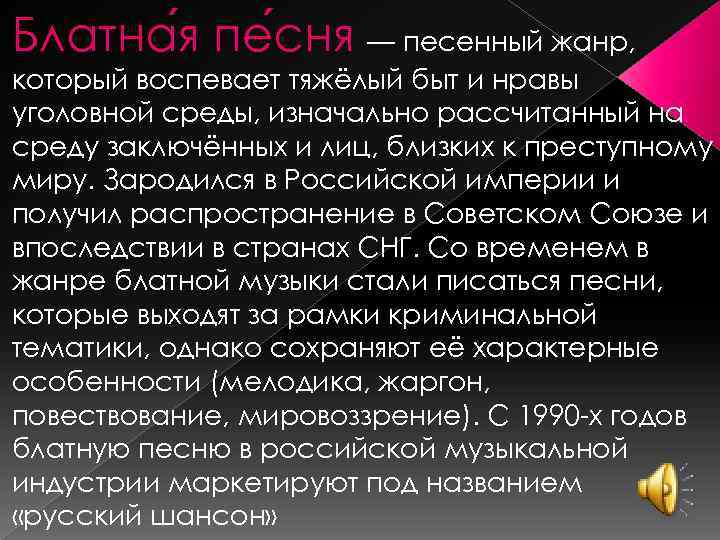 Блатна́я пе́сня — песенный жанр, который воспевает тяжёлый быт и нравы уголовной среды, изначально рассчитанный на среду заключённых и лиц, близких к преступному миру. Зародился в Российской империи и получил распространение в Советском Союзе и впоследствии в странах СНГ. Со временем в жанре блатной музыки стали писаться песни, которые выходят за рамки криминальной тематики, однако сохраняют её характерные особенности (мелодика, жаргон, повествование, мировоззрение). С 1990-х годов блатную песню в российской музыкальной индустрии маркетируют под названием «русский шансон»